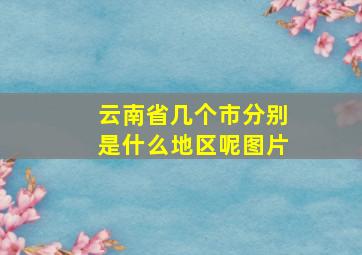 云南省几个市分别是什么地区呢图片